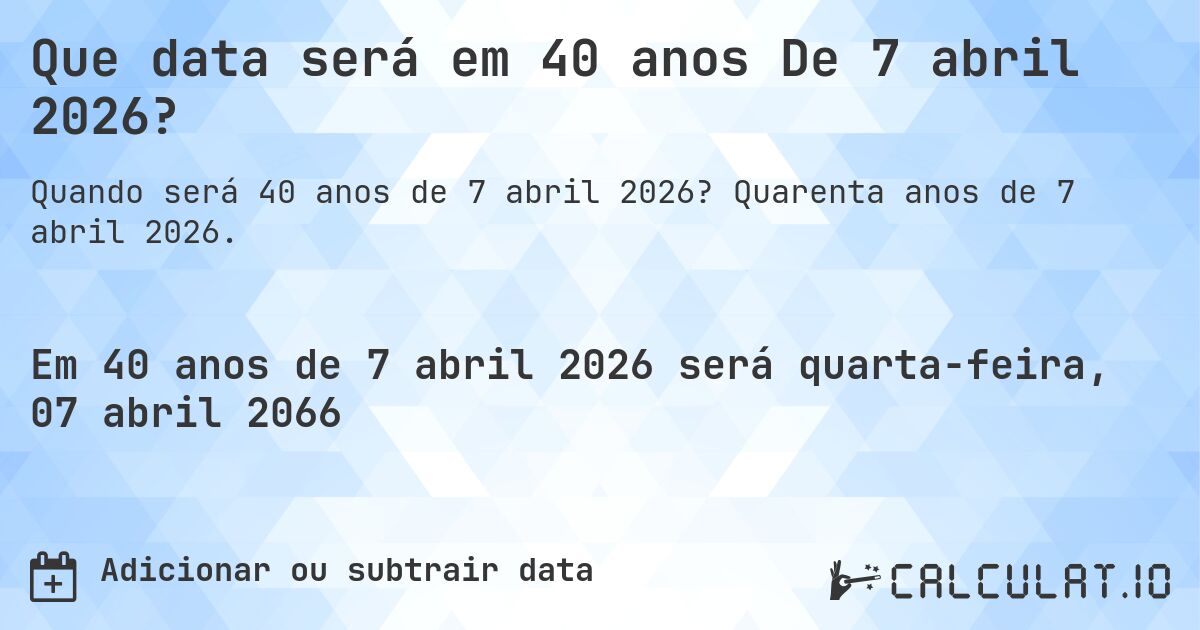 Que data será em 40 anos De 7 abril 2026?

Quando será 40 anos de 7 abril 2026? Quarenta anos de 7 abril 2026.

Em 40 anos de 7 abril 2026 será quarta-feira, 07 abril 2066

Adicionar ou subtrair data

CALCULAT.IO